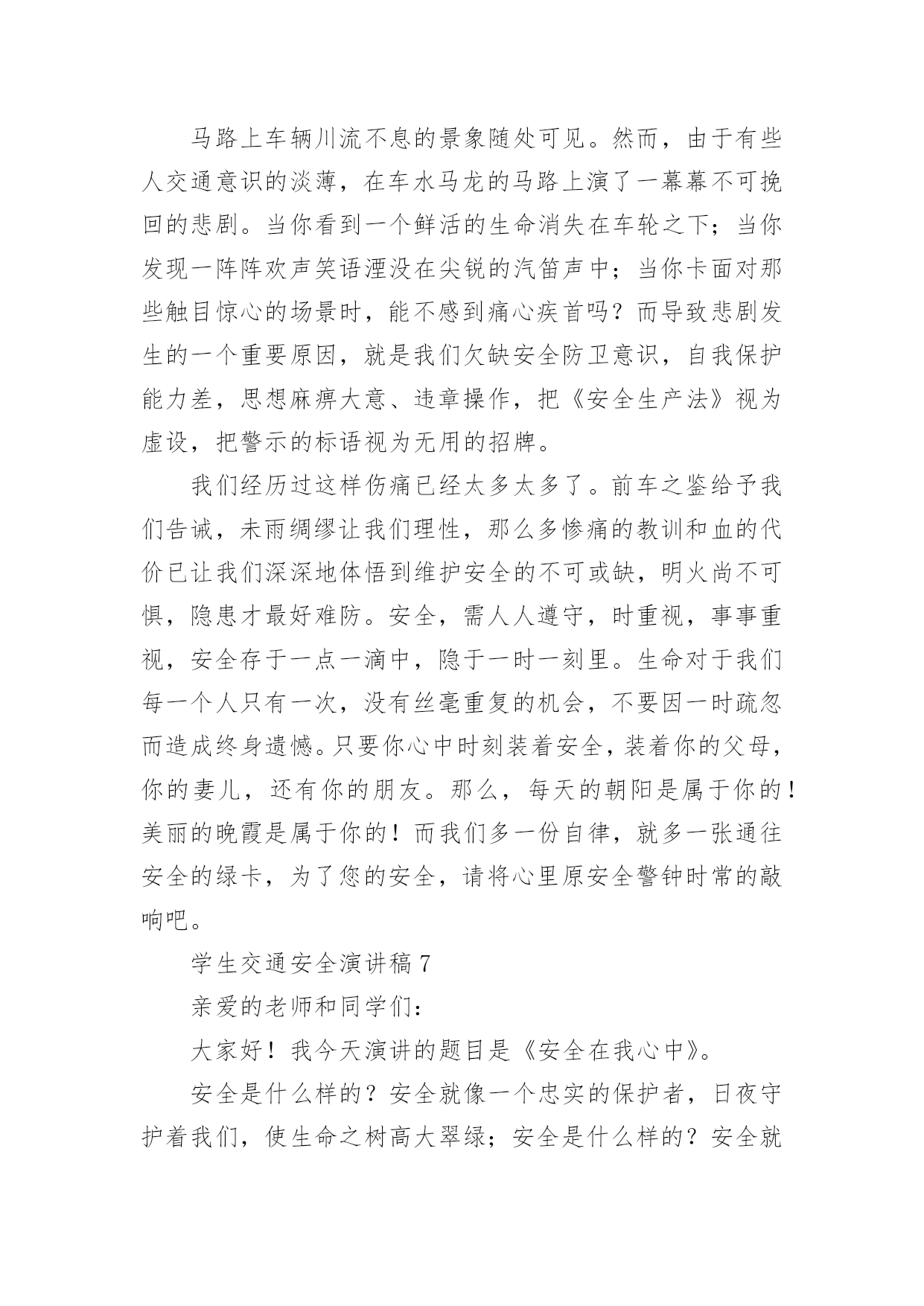 马路上车辆川流不息的景象随处可见。然而，由于有些人交通意识的淡薄，在车水马龙的马路上演了一幕幕不可挽回的悲剧。当你看到一个鲜活的生命消失在车轮之下；当你发现一阵阵欢声笑语湮没在尖锐的汽笛声中；当你卡面对那些触目惊心的场景时，能不感到痛心疾首吗？而导致悲剧发生的一个重要原因，就是我们欠缺安全防卫意识，自我保护能力差，思想麻痹大意、违章操作，把《安全生产法》视为虚设，把警示的标语视为无用的招牌。

我们经历过这样伤痛已经太多太多了。前车之鉴给予我们告诫，未雨绸缪让我们理性，那么多惨痛的教训和血的代价已让我们深深地体悟到维护安全的不可或缺，明火尚不可惧，隐患才最好难防。安全，需人人遵守，时重视，事事重视，安全存于一点一滴中，隐于一时一刻里。生命对于我们每一个人只有一次，没有丝毫重复的机会，不要因一时疏忽而造成终身遗憾。只要你心中时刻装着安全，装着你的父母，你的妻儿，还有你的朋友。那么，每天的朝阳是属于你的！美丽的晚霞是属于你的！而我们多一份自律，就多一张通往安全的绿卡，为了您的安全，请将心里原安全警钟时常的敲响吧。

学生交通安全演讲稿 7

亲爱的老师和同学们：

大家好！我今天演讲的题目是《安全在我心中》。

安全是什么样的？安全就像一个忠实的保护者，日夜守护着我们，使生命之树高大翠绿；安全是什么样的？安全就